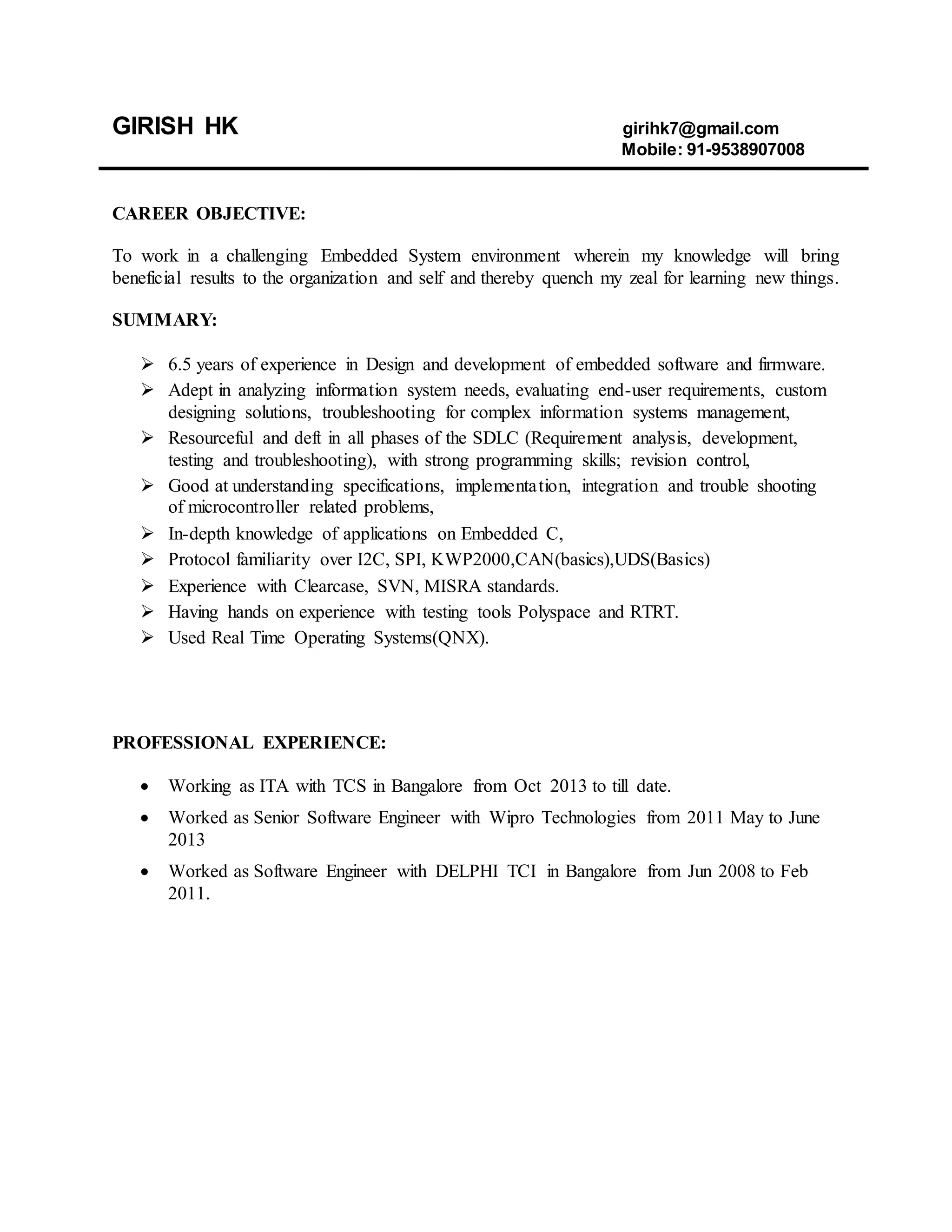 GIRISH HK

girihk7@gmail.com
Mobile: 91-9538907008

CAREER OBJECTIVE:

To work in a challenging Embedded System environment wherein my knowledge will bring beneficial results to the organization and self and thereby quench my zeal for learning new things.

SUMMARY:

➢ 6.5 years of experience in Design and development of embedded software and firmware.
➢ Adept in analyzing information system needs, evaluating end-user requirements, custom designing solutions, troubleshooting for complex information systems management,
➢ Resourceful and deft in all phases of the SDLC (Requirement analysis, development, testing and troubleshooting), with strong programming skills; revision control,
➢ Good at understanding specifications, implementation, integration and trouble shooting of microcontroller related problems,
➢ In-depth knowledge of applications on Embedded C,
➢ Protocol familiarity over I2C, SPI, KWP2000,CAN(basics),UDS(Basics)
➢ Experience with Clearcase, SVN, MISRA standards.
➢ Having hands on experience with testing tools Polyspace and RTRT.
➢ Used Real Time Operating Systems(QNX).

PROFESSIONAL EXPERIENCE:

• Working as ITA with TCS in Bangalore from Oct 2013 to till date.
• Worked as Senior Software Engineer with Wipro Technologies from 2011 May to June 2013
• Worked as Software Engineer with DELPHI TCI in Bangalore from Jun 2008 to Feb 2011.